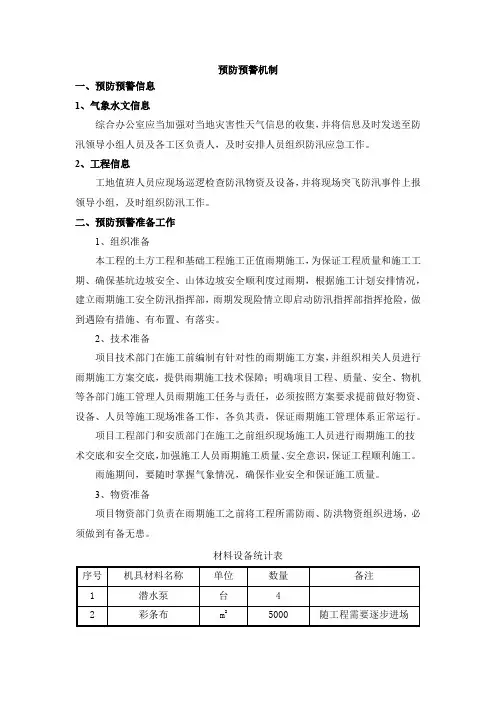 预防预警机制

一、预防预警信息

1、气象水文信息

综合办公室应当加强对当地灾害性天气信息的收集，并将信息及时发送至防汛领导小组人员及各工区负责人，及时安排人员组织防汛应急工作。

2、工程信息

工地值班人员应现场巡逻检查防汛物资及设备，并将现场突飞防汛事件上报领导小组，及时组织防汛工作。

二、预防预警准备工作

1、组织准备

本工程的土方工程和基础工程施工正值雨期施工，为保证工程质量和施工工期、确保基坑边坡安全、山体边坡安全顺利度过雨期，根据施工计划安排情况，建立雨期施工安全防汛指挥部，雨期发现险情立即启动防汛指挥部指挥抢险，做到遇险有措施、有布置、有落实。

2、技术准备

项目技术部门在施工前编制有针对性的雨期施工方案，并组织相关人员进行雨期施工方案交底，提供雨期施工技术保障；明确项目工程、质量、安全、物机等各部门施工管理人员雨期施工任务与责任，必须按照方案要求提前做好物资、设备、人员等施工现场准备工作，各负其责，保证雨期施工管理体系正常运行。

项目工程部门和安质部门在施工之前组织现场施工人员进行雨期施工的技术交底和安全交底，加强施工人员雨期施工质量、安全意识，保证工程顺利施工。

雨施期间，要随时掌握气象情况，确保作业安全和保证施工质量。

3、物资准备

项目物资部门负责在雨期施工之前将工程所需防雨、防洪物资组织进场，必须做到有备无患。

材料设备统计表

| 序号 | 机具材料名称 | 单位 | 数量 | 备注 |
|---|---|---|---|---|
| 1 | 潜水泵 | 台 | 4 | |
| 2 | 彩条布 | $m^2$ | 5000 | 随工程需要逐步进场 |